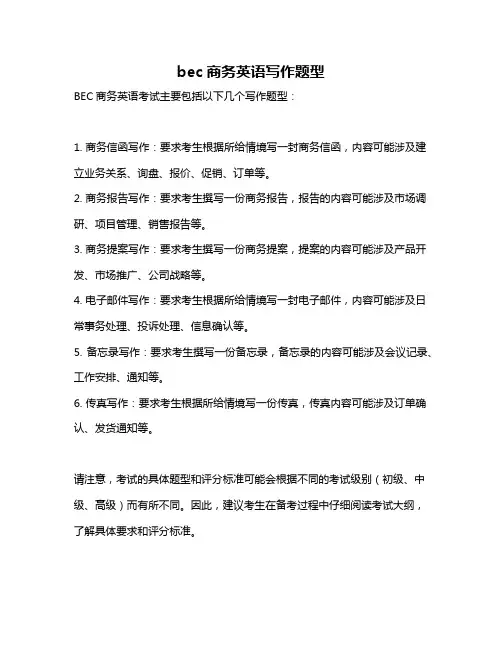 bec 商务英语写作题型

BEC 商务英语考试主要包括以下几个写作题型：

1. 商务信函写作：要求考生根据所给情境写一封商务信函，内容可能涉及建立业务关系、询盘、报价、促销、订单等。

2. 商务报告写作：要求考生撰写一份商务报告，报告的内容可能涉及市场调研、项目管理、销售报告等。

3. 商务提案写作：要求考生撰写一份商务提案，提案的内容可能涉及产品开发、市场推广、公司战略等。

4. 电子邮件写作：要求考生根据所给情境写一封电子邮件，内容可能涉及日常事务处理、投诉处理、信息确认等。

5. 备忘录写作：要求考生撰写一份备忘录，备忘录的内容可能涉及会议记录、工作安排、通知等。

6. 传真写作：要求考生根据所给情境写一份传真，传真内容可能涉及订单确认、发货通知等。

请注意，考试的具体题型和评分标准可能会根据不同的考试级别（初级、中级、高级）而有所不同。因此，建议考生在备考过程中仔细阅读考试大纲，了解具体要求和评分标准。